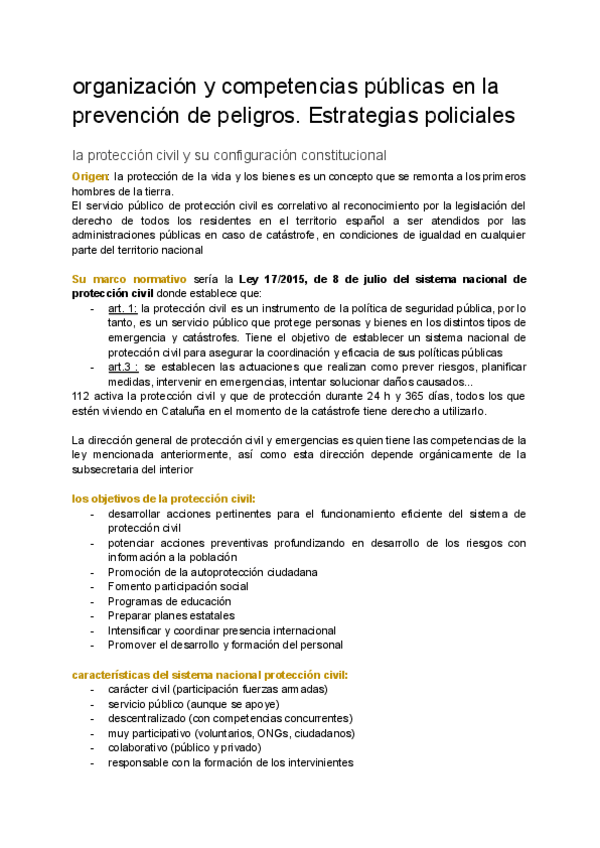 organización y competencias públicas en la prevención de peligros. Estrategias policiales

la protección civil y su configuración constitucional

Origen: la protección de la vida y los bienes es un concepto que se remonta a los primeros hombres de la tierra.
El servicio público de protección civil es correlativo al reconocimiento por la legislación del derecho de todos los residentes en el territorio español a ser atendidos por las administraciones públicas en caso de catástrofe, en condiciones de igualdad en cualquier parte del territorio nacional

Su marco normativo sería la Ley 17/2015, de 8 de julio del sistema nacional de protección civil donde establece que:
- art. 1: la protección civil es un instrumento de la política de seguridad pública, por lo tanto, es un servicio público que protege personas y bienes en los distintos tipos de emergencia y catástrofes. Tiene el objetivo de establecer un sistema nacional de protección civil para asegurar la coordinación y eficacia de sus políticas públicas
- art.3 : se establecen las actuaciones que realizan como prever riesgos, planificar medidas, intervenir en emergencias, intentar solucionar daños causados...
112 activa la protección civil y que de protección durante 24 h y 365 días, todos los que estén viviendo en Cataluña en el momento de la catástrofe tiene derecho a utilizarlo.

La dirección general de protección civil y emergencias es quien tiene las competencias de la ley mencionada anteriormente, así como esta dirección depende orgánicamente de la subsecretaria del interior

los objetivos de la protección civil:
- desarrollar acciones pertinentes para el funcionamiento eficiente del sistema de protección civil
- potenciar acciones preventivas profundizando en desarrollo de los riesgos con información a la población
- Promoción de la autoprotección ciudadana
- Fomento participación social
- Programas de educación
- Preparar planes estatales
- Intensificar y coordinar presencia internacional
- Promover el desarrollo y formación del personal

características del sistema nacional protección civil:
- carácter civil (participación fuerzas armadas)
- servicio público (aunque se apoye)
- descentralizado (con competencias concurrentes)
- muy participativo (voluntarios, ONGs, ciudadanos)
- colaborativo (público y privado)
- responsable con la formación de los intervinientes